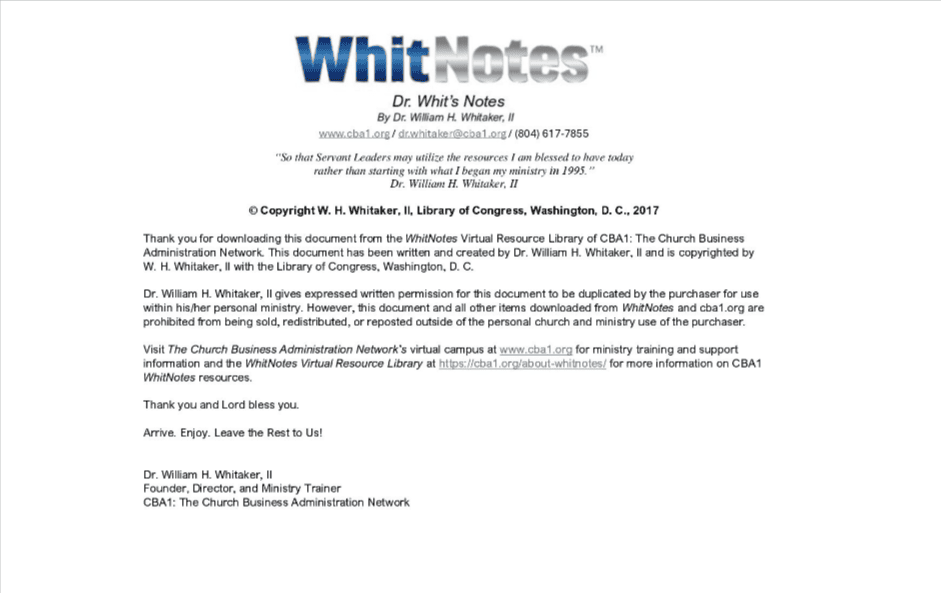 WhitNotes™

Dr. Whit's Notes
By Dr. William H. Whitaker, II
www.cba1.org / dr.whitaker@cba1.org / (804) 617-7855

"So that Servant Leaders may utilize the resources I am blessed to have today rather than starting with what I began my ministry in 1995."
Dr. William H. Whitaker, II

© Copyright W. H. Whitaker, II, Library of Congress, Washington, D. C., 2017

Thank you for downloading this document from the WhitNotes Virtual Resource Library of CBA1: The Church Business Administration Network. This document has been written and created by Dr. William H. Whitaker, II and is copyrighted by W. H. Whitaker, II with the Library of Congress, Washington, D. C.

Dr. William H. Whitaker, II gives expressed written permission for this document to be duplicated by the purchaser for use within his/her personal ministry. However, this document and all other items downloaded from WhitNotes and cba1.org are prohibited from being sold, redistributed, or reposted outside of the personal church and ministry use of the purchaser.

Visit The Church Business Administration Network's virtual campus at www.cba1.org for ministry training and support information and the WhitNotes Virtual Resource Library at https://cba1.org/about-whitnotes/ for more information on CBA1 WhitNotes resources.

Thank you and Lord bless you.

Arrive. Enjoy. Leave the Rest to Us!

Dr. William H. Whitaker, II
Founder, Director, and Ministry Trainer
CBA1: The Church Business Administration Network